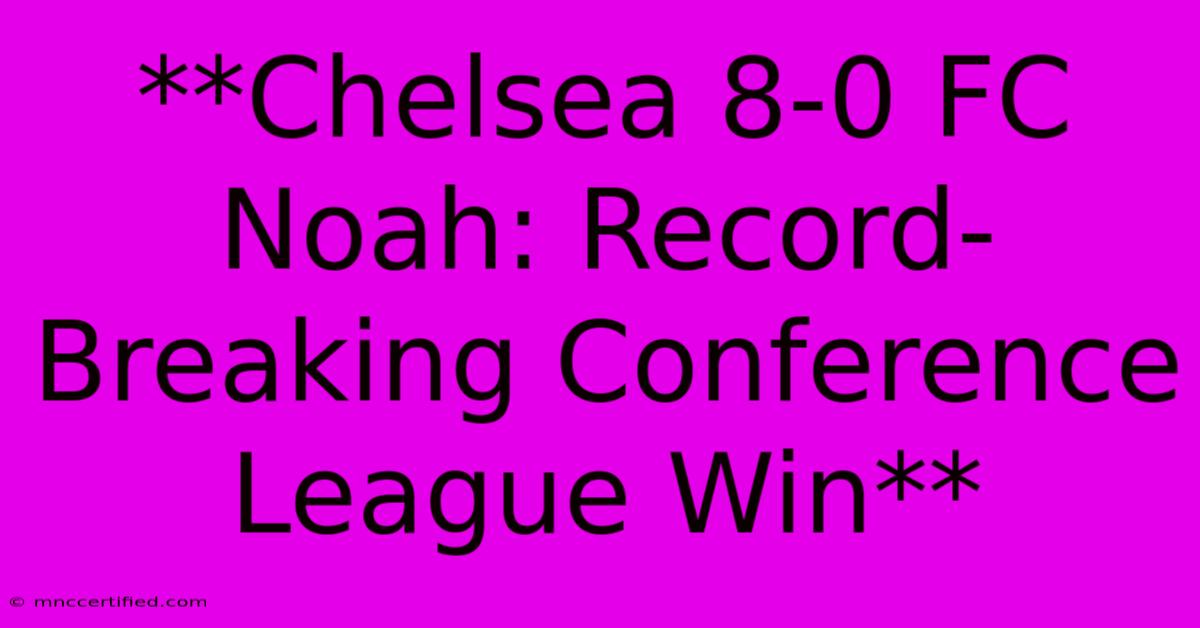 **Chelsea 8-0 FC Noah: Record-Breaking Conference League Win**

© mnccertified.com